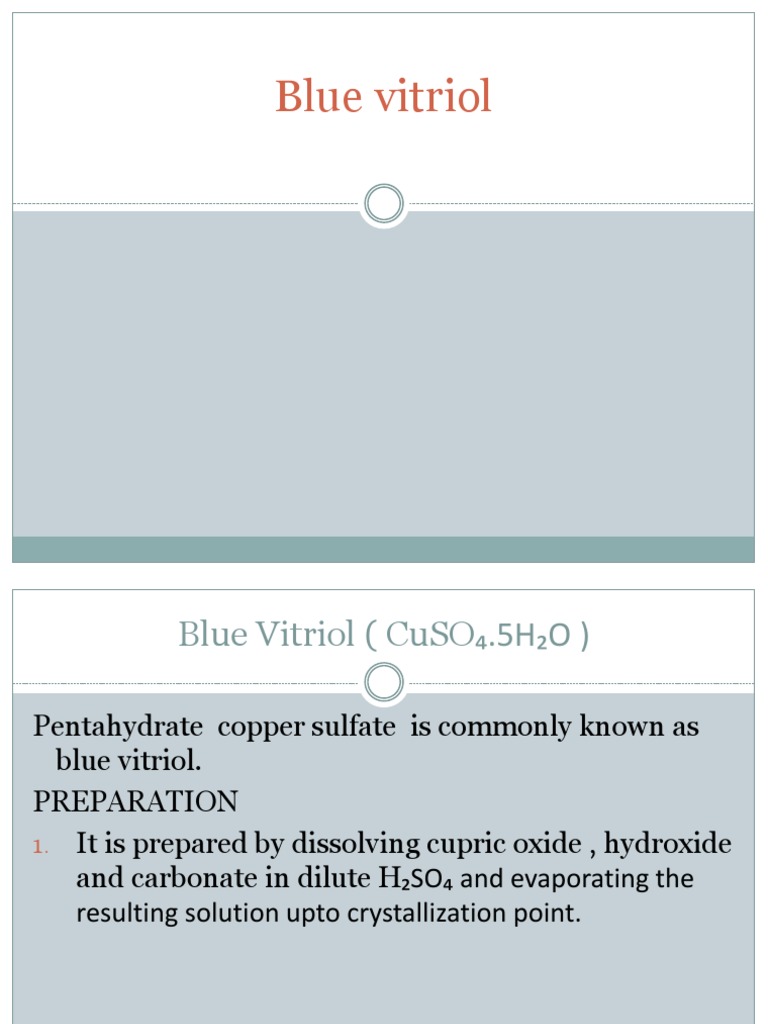 Blue vitriol

Blue Vitriol ( $CuSO_4.5H_2O$ )

Pentahydrate copper sulfate is commonly known as blue vitriol.

PREPARATION

1. It is prepared by dissolving cupric oxide , hydroxide and carbonate in dilute $H_2SO_4$ and evaporating the resulting solution upto crystallization point.